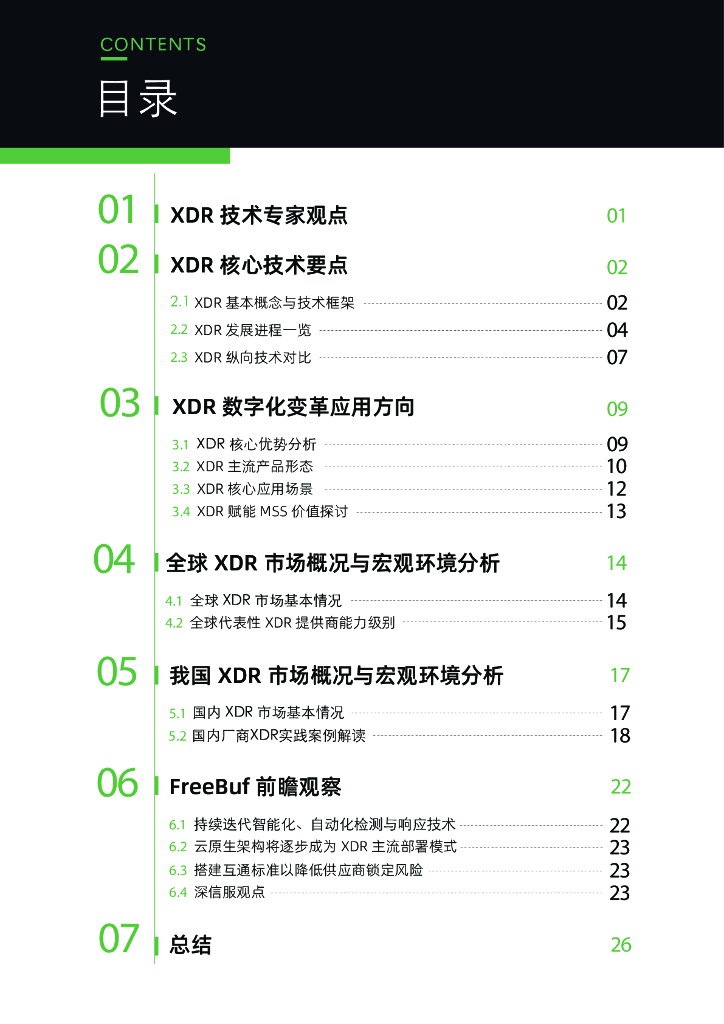 CONTENTS

目录

01 XDR 技术专家观点 01

02 XDR 核心技术要点 02

2.1 XDR 基本概念与技术框架 02

2.2 XDR 发展进程一览 04

2.3 XDR 纵向技术对比 07

03 XDR 数字化变革应用方向 09

3.1 XDR 核心优势分析 09

3.2 XDR 主流产品形态 10

3.3 XDR 核心应用场景 12

3.4 XDR 赋能 MSS 价值探讨 13

04 全球 XDR 市场概况与宏观环境分析 14

4.1 全球 XDR 市场基本情况 14

4.2 全球代表性 XDR 提供商能力级别 15

05 我国 XDR 市场概况与宏观环境分析 17

5.1 国内 XDR 市场基本情况 17

5.2 国内厂商XDR实践案例解读 18

06 FreeBuf 前瞻观察 22

6.1 持续迭代智能化、自动化检测与响应技术 22

6.2 云原生架构将逐步成为 XDR 主流部署模式 23

6.3 搭建互通标准以降低供应商锁定风险 23

6.4 深信服观点 23

07 总结 26